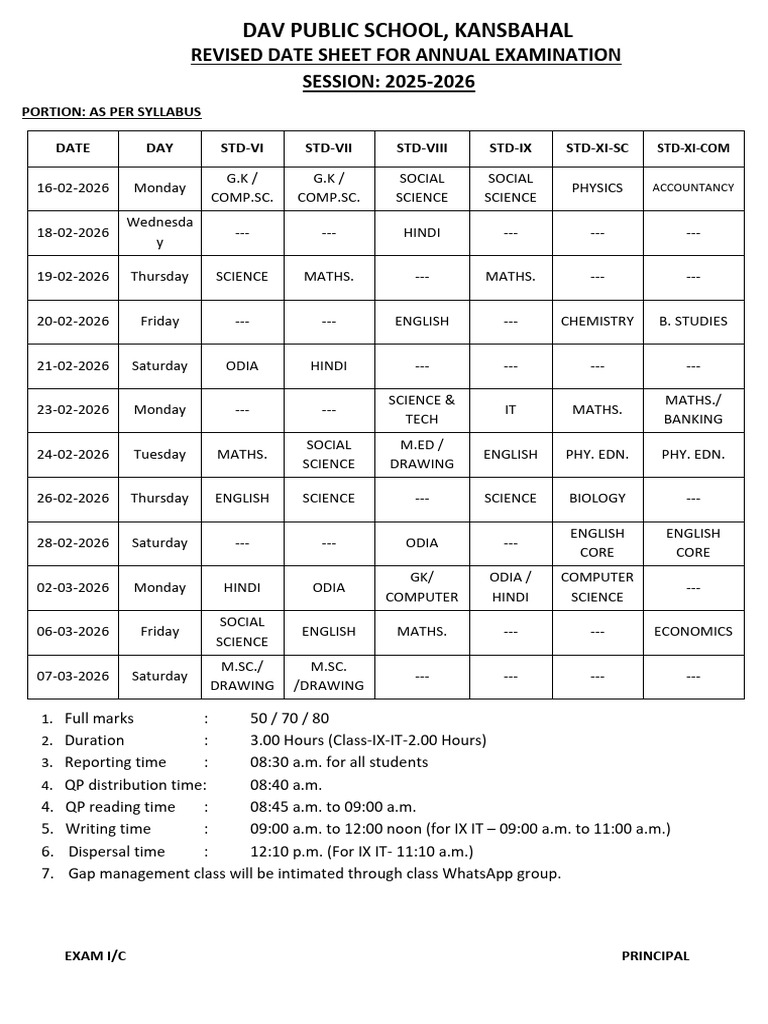 DAV PUBLIC SCHOOL, KANSBAHAL
REVISED DATE SHEET FOR ANNUAL EXAMINATION
SESSION: 2025-2026

PORTION: AS PER SYLLABUS

| DATE | DAY | STD-VI | STD-VII | STD-VIII | STD-IX | STD-XI-SC | STD-XI-COM |
|---|---|---|---|---|---|---|---|
| 16-02-2026 | Monday | G.K / COMP.SC. | G.K / COMP.SC. | SOCIAL SCIENCE | SOCIAL SCIENCE | PHYSICS | ACCOUNTANCY |
| 18-02-2026 | Wednesday | --- | --- | HINDI | --- | --- | --- |
| 19-02-2026 | Thursday | SCIENCE | MATHS. | --- | MATHS. | --- | --- |
| 20-02-2026 | Friday | --- | --- | ENGLISH | --- | CHEMISTRY | B. STUDIES |
| 21-02-2026 | Saturday | ODIA | HINDI | --- | --- | --- | --- |
| 23-02-2026 | Monday | --- | --- | SCIENCE & TECH | IT | MATHS. | MATHS./ BANKING |
| 24-02-2026 | Tuesday | MATHS. | SOCIAL SCIENCE | M.ED / DRAWING | ENGLISH | PHY. EDN. | PHY. EDN. |
| 26-02-2026 | Thursday | ENGLISH | SCIENCE | --- | SCIENCE | BIOLOGY | --- |
| 28-02-2026 | Saturday | --- | --- | ODIA | --- | ENGLISH CORE | ENGLISH CORE |
| 02-03-2026 | Monday | HINDI | ODIA | GK/ COMPUTER | ODIA / HINDI | COMPUTER SCIENCE | --- |
| 06-03-2026 | Friday | SOCIAL SCIENCE | ENGLISH | MATHS. | --- | --- | ECONOMICS |
| 07-03-2026 | Saturday | M.SC./ DRAWING | M.SC. /DRAWING | --- | --- | --- | --- |

1. Full marks : 50 / 70 / 80
2. Duration : 3.00 Hours (Class-IX-IT-2.00 Hours)
3. Reporting time : 08:30 a.m. for all students
4. QP distribution time: 08:40 a.m.
4. QP reading time : 08:45 a.m. to 09:00 a.m.
5. Writing time : 09:00 a.m. to 12:00 noon (for IX IT – 09:00 a.m. to 11:00 a.m.)
6. Dispersal time : 12:10 p.m. (For IX IT- 11:10 a.m.)
7. Gap management class will be intimated through class WhatsApp group.

EXAM I/C

PRINCIPAL